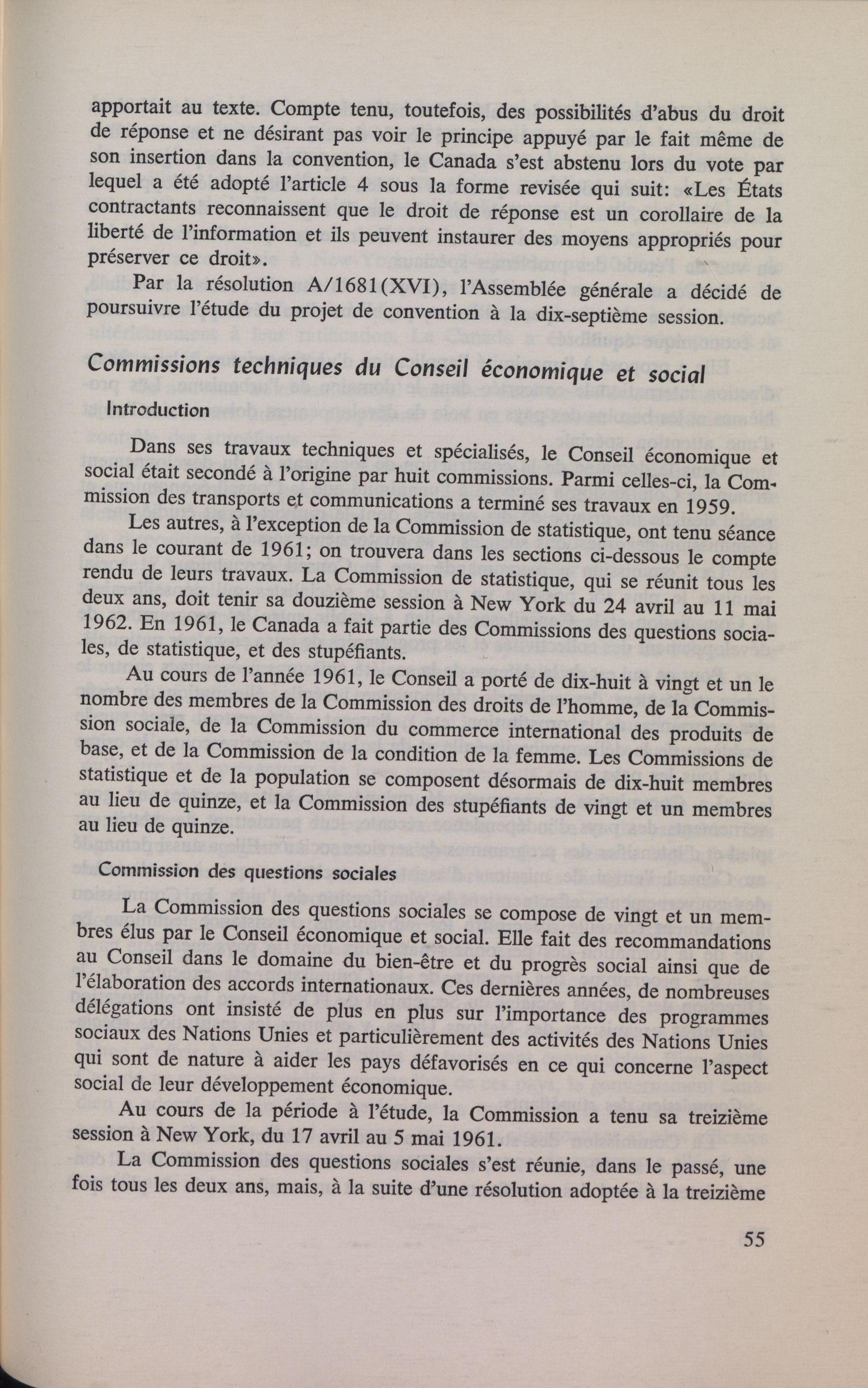 apportait au texte. Compte tenu, toutefois, des possibilités d'abus du droit de réponse et ne désirant pas voir le principe appuyé par le fait même de son insertion dans la convention, le Canada s'est abstenu lors du vote par lequel a été adopté l'article 4 sous la forme revisée qui suit: «Les États contractants reconnaissent que le droit de réponse est un corollaire de la liberté de l'information et ils peuvent instaurer des moyens appropriés pour préserver ce droit».

Par la résolution A/1681(XVI), l'Assemblée générale a décidé de poursuivre l'étude du projet de convention à la dix-septième session.

Commissions techniques du Conseil économique et social

Introduction

Dans ses travaux techniques et spécialisés, le Conseil économique et social était secondé à l'origine par huit commissions. Parmi celles-ci, la Commission des transports et communications a terminé ses travaux en 1959.

Les autres, à l'exception de la Commission de statistique, ont tenu séance dans le courant de 1961; on trouvera dans les sections ci-dessous le compte rendu de leurs travaux. La Commission de statistique, qui se réunit tous les deux ans, doit tenir sa douzième session à New York du 24 avril au 11 mai 1962. En 1961, le Canada a fait partie des Commissions des questions sociales, de statistique, et des stupéfiants.

Au cours de l'année 1961, le Conseil a porté de dix-huit à vingt et un le nombre des membres de la Commission des droits de l'homme, de la Commission sociale, de la Commission du commerce international des produits de base, et de la Commission de la condition de la femme. Les Commissions de statistique et de la population se composent désormais de dix-huit membres au lieu de quinze, et la Commission des stupéfiants de vingt et un membres au lieu de quinze.

Commission des questions sociales

La Commission des questions sociales se compose de vingt et un membres élus par le Conseil économique et social. Elle fait des recommandations au Conseil dans le domaine du bien-être et du progrès social ainsi que de l'élaboration des accords internationaux. Ces dernières années, de nombreuses délégations ont insisté de plus en plus sur l'importance des programmes sociaux des Nations Unies et particulièrement des activités des Nations Unies qui sont de nature à aider les pays défavorisés en ce qui concerne l'aspect social de leur développement économique.

Au cours de la période à l'étude, la Commission a tenu sa treizième session à New York, du 17 avril au 5 mai 1961.

La Commission des questions sociales s'est réunie, dans le passé, une fois tous les deux ans, mais, à la suite d'une résolution adoptée à la treizième

55